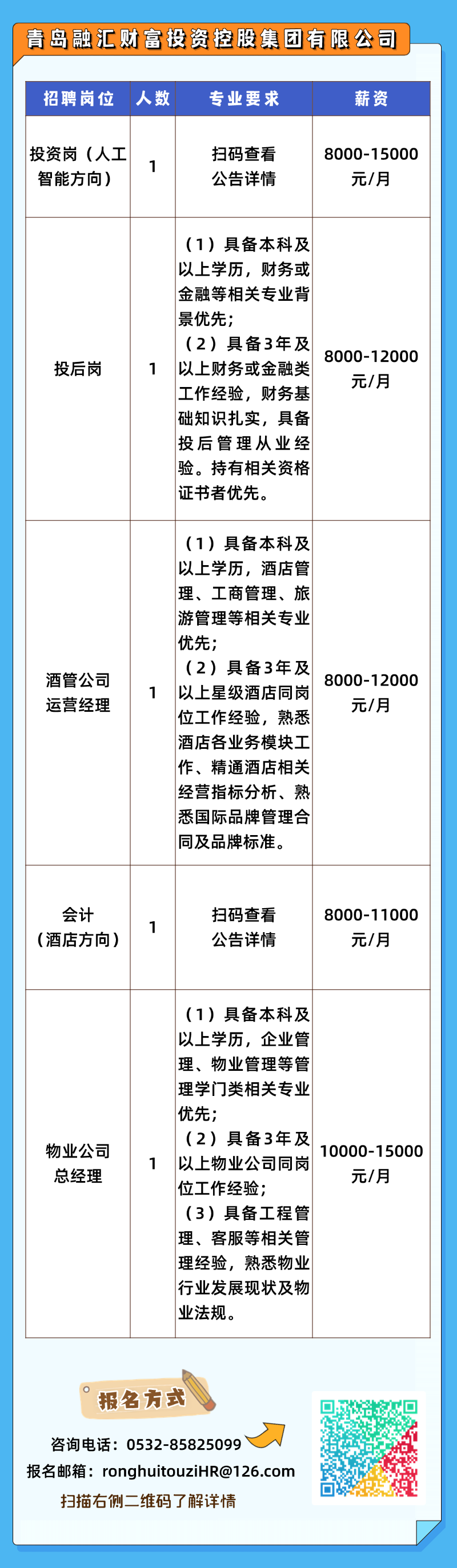 青岛融汇财富投资控股集团有限公司

| 招聘岗位 | 人数 | 专业要求 | 薪资 |
|---|---|---|---|
| 投资岗（人工智能方向） | 1 | 扫码查看公告详情 | 8000-15000元/月 |
| 投后岗 | 1 | （1）具备本科及以上学历，财务或金融等相关专业背景优先；（2）具备3年及以上财务或金融类工作经验，财务基础知识扎实，具备投后管理从业经验。持有相关资格证书者优先。 | 8000-12000元/月 |
| 酒管公司运营经理 | 1 | （1）具备本科及以上学历，酒店管理、工商管理、旅游管理等相关专业优先；（2）具备3年及以上星级酒店同岗位工作经验，熟悉酒店各业务模块工作、精通酒店相关经营指标分析、熟悉国际品牌管理合同及品牌标准。 | 8000-12000元/月 |
| 会计（酒店方向） | 1 | 扫码查看公告详情 | 8000-11000元/月 |
| 物业公司总经理 | 1 | （1）具备本科及以上学历，企业管理、物业管理等管理学门类相关专业优先；（2）具备3年及以上物业公司同岗位工作经验；（3）具备工程管理、客服等相关管理经验，熟悉物业行业发展现状及物业法规。 | 10000-15000元/月 |

报名方式

咨询电话：0532-85825099
报名邮箱：ronghuitouziHR@126.com
扫描右侧二维码了解详情